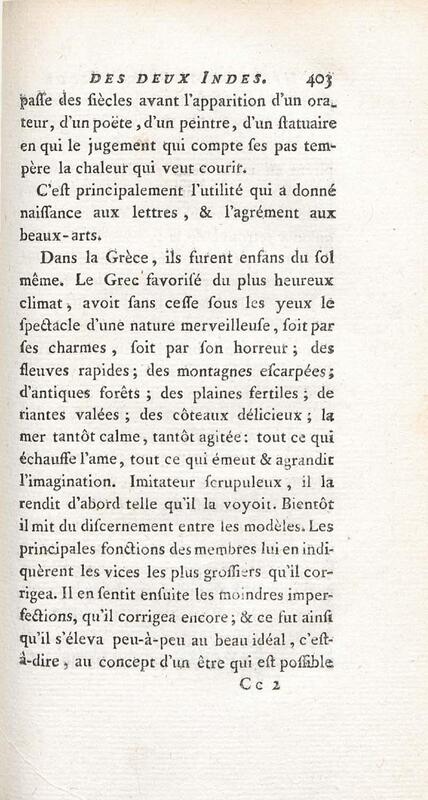 DES DEUX INDES. 403

paſſe des ſiècles avant l'apparition d'un orateur, d'un poëte, d'un peintre, d'un ſtatuaire en qui le jugement qui compte ſes pas tempère la chaleur qui veut courir.

C'eſt principalement l'utilité qui a donné naiſſance aux lettres, & l'agrément aux beaux-arts.

Dans la Grèce, ils furent enfans du ſol même. Le Grec favoriſé du plus heureux climat, avoit ſans ceſſe ſous les yeux le ſpectacle d'une nature merveilleuſe, ſoit par ſes charmes, ſoit par ſon horreur; des fleuves rapides; des montagnes eſcarpées; d'antiques forêts; des plaines fertiles; de riantes valées; des côteaux délicieux; la mer tantôt calme, tantôt agitée: tout ce qui échauffe l'ame, tout ce qui émeut & agrandit l'imagination. Imitateur ſcrupuleux, il la rendit d'abord telle qu'il la voyoit. Bientôt il mit du diſcernement entre les modèles. Les principales fonctions des membres lui en indiquèrent les vices les plus groſſiers qu'il corrigea. Il en ſentit enſuite les moindres imperfections, qu'il corrigea encore; & ce fut ainſi qu'il s'éleva peu-à-peu au beau idéal, c'eſt-à-dire, au concept d'un être qui eſt poſſible

Cc 2